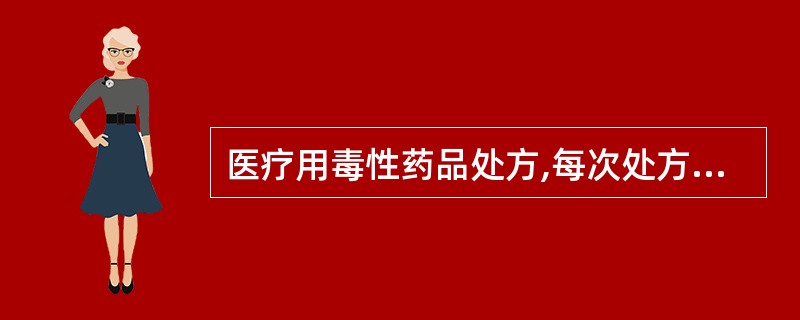 医疗用毒性药品处方,每次处方...